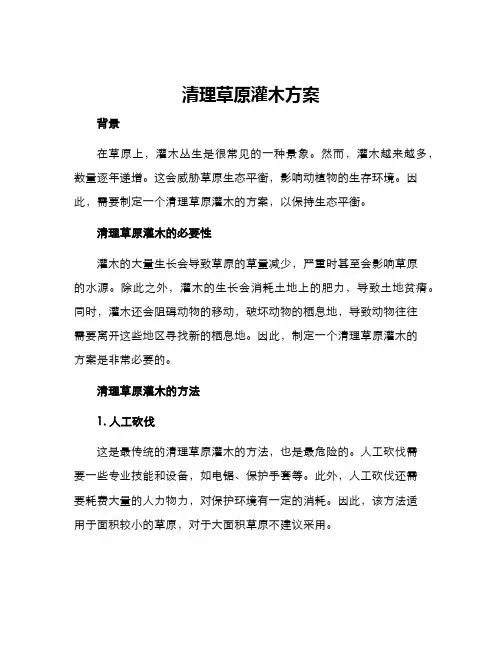 清理草原灌木方案

背景

在草原上，灌木丛生是很常见的一种景象。然而，灌木越来越多，数量逐年递增。这会威胁草原生态平衡，影响动植物的生存环境。因此，需要制定一个清理草原灌木的方案，以保持生态平衡。

清理草原灌木的必要性

灌木的大量生长会导致草原的草量减少，严重时甚至会影响草原的水源。除此之外，灌木的生长会消耗土地上的肥力，导致土地贫瘠。同时，灌木还会阻碍动物的移动，破坏动物的栖息地，导致动物往往需要离开这些地区寻找新的栖息地。因此，制定一个清理草原灌木的方案是非常必要的。

清理草原灌木的方法

1. 人工砍伐

这是最传统的清理草原灌木的方法，也是最危险的。人工砍伐需要一些专业技能和设备，如电锯、保护手套等。此外，人工砍伐还需要耗费大量的人力物力，对保护环境有一定的消耗。因此，该方法适用于面积较小的草原，对于大面积草原不建议采用。